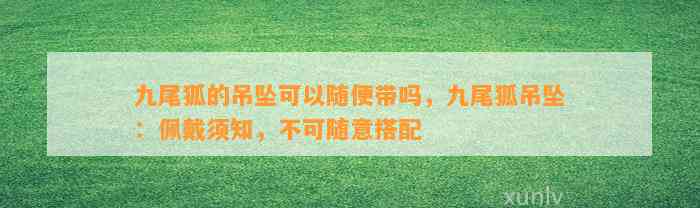 九尾狐的吊坠可以随便带吗，九尾狐吊坠：佩戴须知，不可随意搭配

xunlv